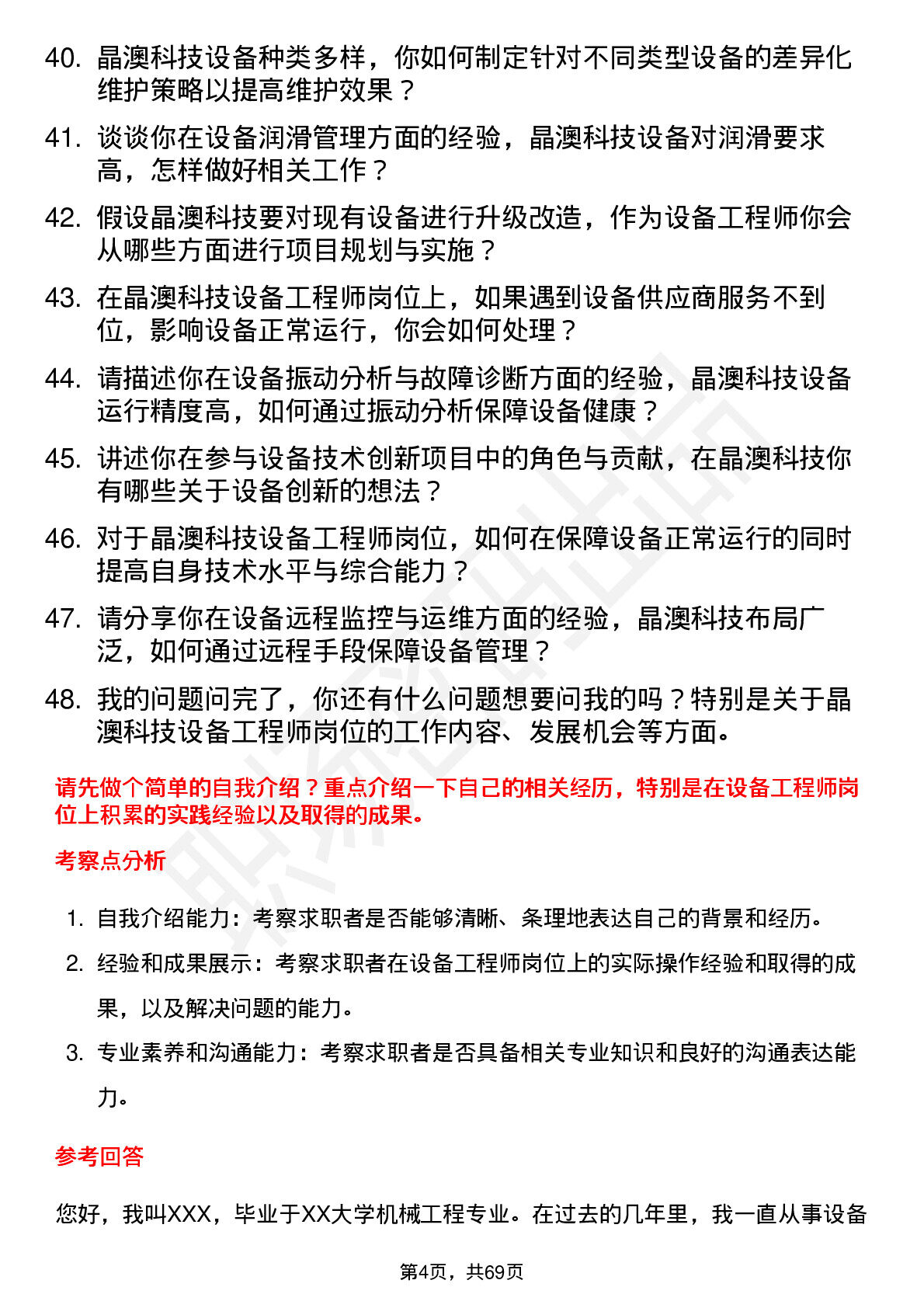 40. 晶澳科技设备种类多样，你如何制定针对不同类型设备的差异化维护策略以提高维护效果？

41. 谈谈你在设备润滑管理方面的经验，晶澳科技设备对润滑要求高，怎样做好相关工作？

42. 假设晶澳科技要对现有设备进行升级改造，作为设备工程师你会从哪些方面进行项目规划与实施？

43. 在晶澳科技设备工程师岗位上，如果遇到设备供应商服务不到位，影响设备正常运行，你会如何处理？

44. 请描述你在设备振动分析与故障诊断方面的经验，晶澳科技设备运行精度高，如何通过振动分析保障设备健康？

45. 讲述你在参与设备技术创新项目中的角色与贡献，在晶澳科技你有哪些关于设备创新的想法？

46. 对于晶澳科技设备工程师岗位，如何在保障设备正常运行的同时提高自身技术水平与综合能力？

47. 请分享你在设备远程监控与运维方面的经验，晶澳科技布局广泛，如何通过远程手段保障设备管理？

48. 我的问题问完了，你还有什么问题想要问我的吗？特别是关于晶澳科技设备工程师岗位的工作内容、发展机会等方面。

请先做个简单的自我介绍？重点介绍一下自己的相关经历，特别是在设备工程师岗位上积累的实践经验以及取得的成果。

考察点分析

1. 自我介绍能力：考察求职者是否能够清晰、条理地表达自己的背景和经历。

2. 经验和成果展示：考察求职者在设备工程师岗位上的实际操作经验和取得的成果，以及解决问题的能力。

3. 专业素养和沟通能力：考察求职者是否具备相关专业知识和良好的沟通表达能力。

参考回答

您好，我叫XXX，毕业于XX大学机械工程专业。在过去的几年里，我一直从事设备

第4页，共69页